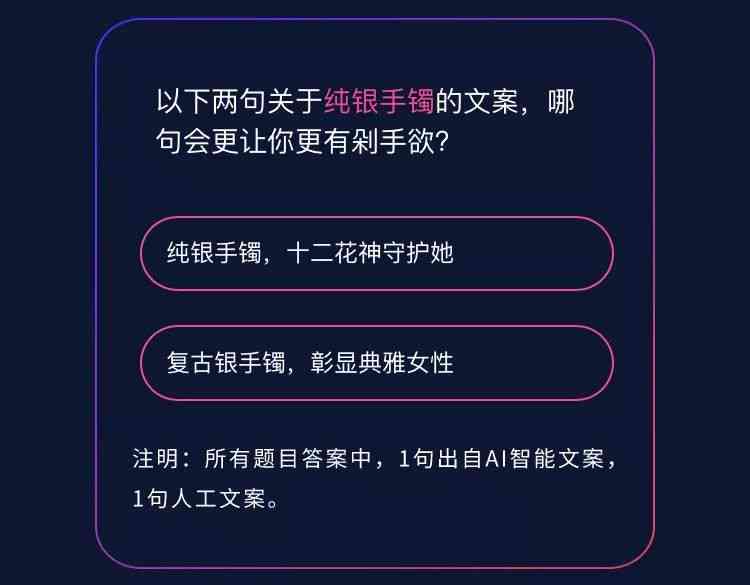 以下两句关于纯银手镯的文案，哪句会更让你更有剁手欲?

纯银手镯，十二花神守护她

复古银手镯，彰显典雅女性

注明：所有题目答案中，1句出自AI智能文案，1句人工文案。